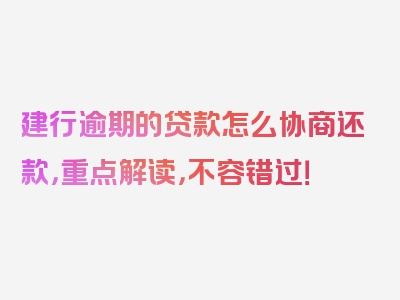 建行逾期的贷款怎么协商还款,重点解读,不容错过!